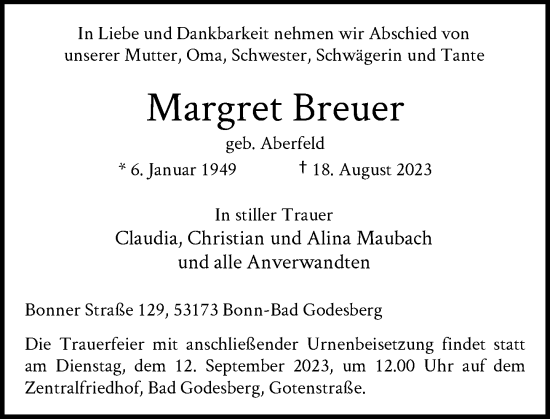 In Liebe und Dankbarkeit nehmen wir Abschied von unserer Mutter, Oma, Schwester, Schwägerin und Tante

Margret Breuer

geb. Aberfeld

* 6. Januar 1949 † 18. August 2023

In stiller Trauer
Claudia, Christian und Alina Maubach
und alle Anverwandten

Bonner Straße 129, 53173 Bonn-Bad Godesberg

Die Trauerfeier mit anschließender Urnenbeisetzung findet statt am Dienstag, dem 12. September 2023, um 12.00 Uhr auf dem Zentralfriedhof, Bad Godesberg, Gotenstraße.